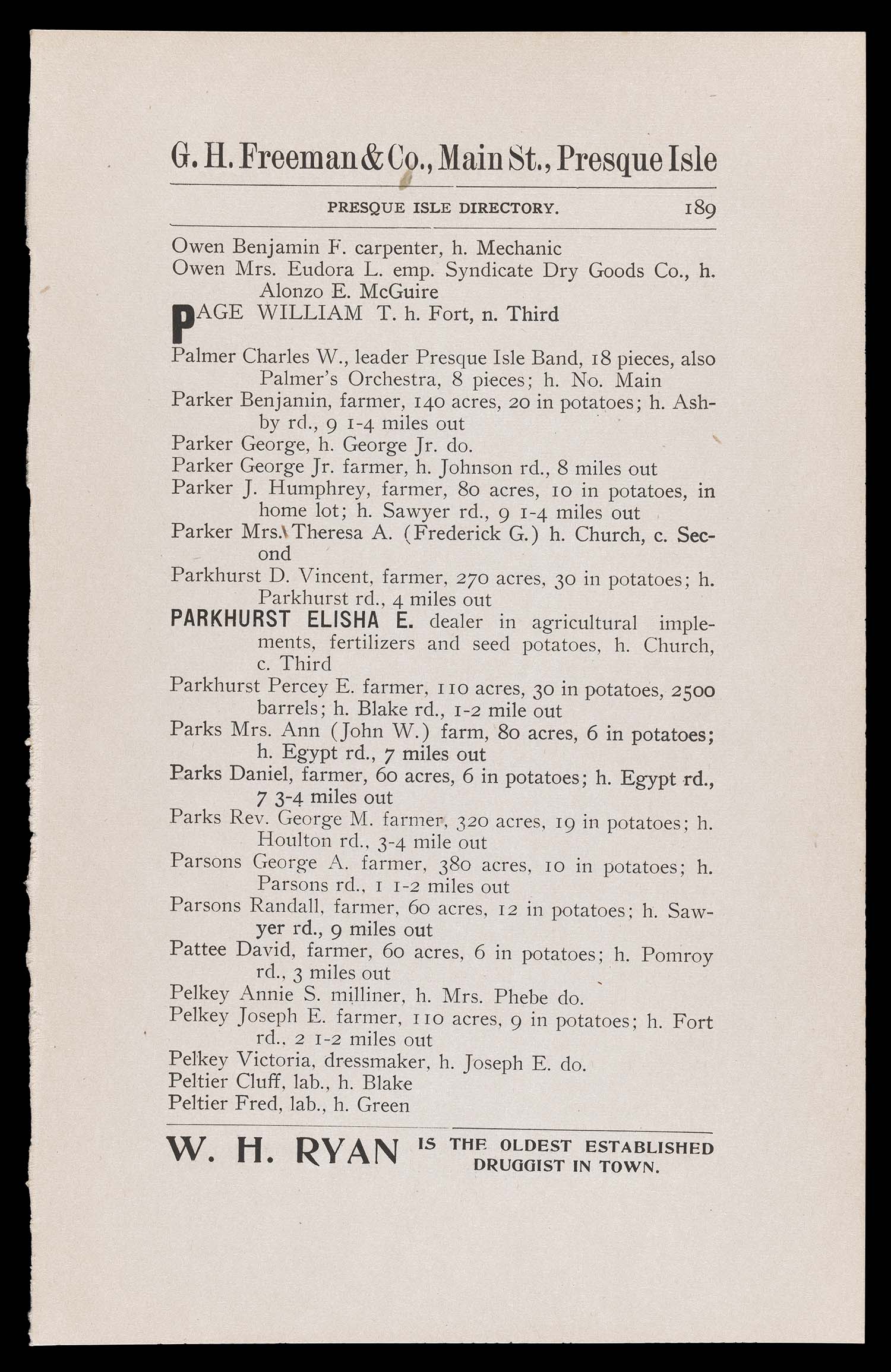 G. H. Freeman & Co., Main St., Presque Isle

PRESQUE ISLE DIRECTORY. 189

Owen Benjamin F. carpenter, h. Mechanic
Owen Mrs. Eudora L. emp. Syndicate Dry Goods Co., h. Alonzo E. McGuire
PAGE WILLIAM T. h. Fort, n. Third
Palmer Charles W., leader Presque Isle Band, 18 pieces, also Palmer's Orchestra, 8 pieces; h. No. Main
Parker Benjamin, farmer, 140 acres, 20 in potatoes; h. Ashby rd., 9 1-4 miles out
Parker George, h. George Jr. do.
Parker George Jr. farmer, h. Johnson rd., 8 miles out
Parker J. Humphrey, farmer, 80 acres, 10 in potatoes, in home lot; h. Sawyer rd., 9 1-4 miles out
Parker Mrs. Theresa A. (Frederick G.) h. Church, c. Second
Parkhurst D. Vincent, farmer, 270 acres, 30 in potatoes; h. Parkhurst rd., 4 miles out
PARKHURST ELISHA E. dealer in agricultural implements, fertilizers and seed potatoes, h. Church, c. Third
Parkhurst Percey E. farmer, 110 acres, 30 in potatoes, 2500 barrels; h. Blake rd., 1-2 mile out
Parks Mrs. Ann (John W.) farm, 80 acres, 6 in potatoes; h. Egypt rd., 7 miles out
Parks Daniel, farmer, 60 acres, 6 in potatoes; h. Egypt rd., 7 3-4 miles out
Parks Rev. George M. farmer, 320 acres, 19 in potatoes; h. Houlton rd., 3-4 mile out
Parsons George A. farmer, 380 acres, 10 in potatoes; h. Parsons rd., 1 1-2 miles out
Parsons Randall, farmer, 60 acres, 12 in potatoes; h. Sawyer rd., 9 miles out
Pattee David, farmer, 60 acres, 6 in potatoes; h. Pomroy rd., 3 miles out
Pelkey Annie S. milliner, h. Mrs. Phebe do.
Pelkey Joseph E. farmer, 110 acres, 9 in potatoes; h. Fort rd., 2 1-2 miles out
Pelkey Victoria, dressmaker, h. Joseph E. do.
Peltier Cluff, lab., h. Blake
Peltier Fred, lab., h. Green

W. H. RYAN IS THE OLDEST ESTABLISHED DRUGGIST IN TOWN.